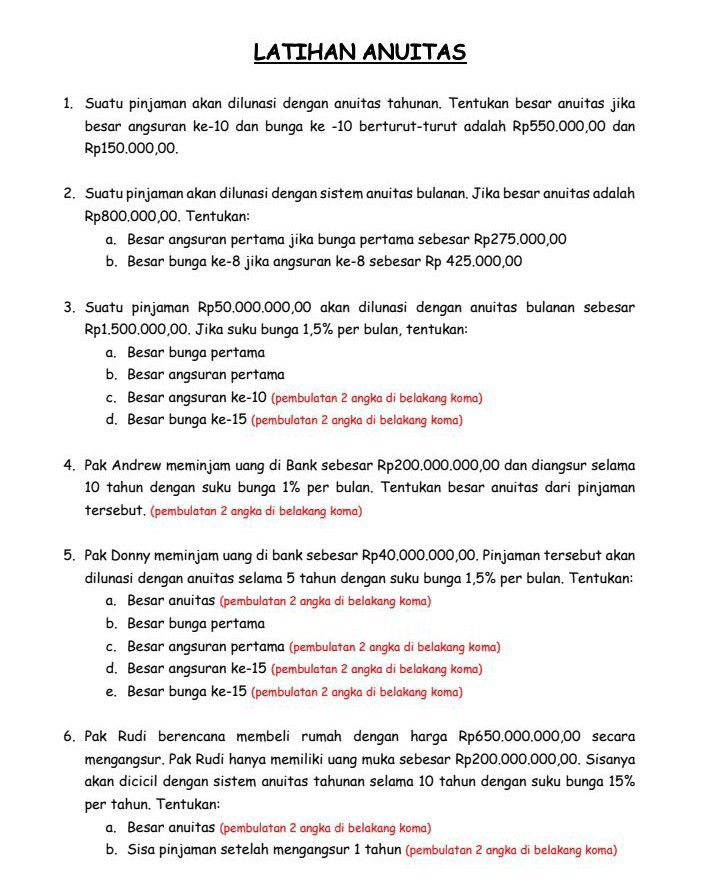 LATIHAN ANUITAS

1. Suatu pinjaman akan dilunasi dengan anuitas tahunan. Tentukan besar anuitas jika besar angsuran ke-10 dan bunga ke -10 berturut-turut adalah Rp550.000,00 dan Rp150.000,00.

2. Suatu pinjaman akan dilunasi dengan sistem anuitas bulanan. Jika besar anuitas adalah Rp800.000,00. Tentukan:
a. Besar angsuran pertama jika bunga pertama sebesar Rp275.000,00
b. Besar bunga ke-8 jika angsuran ke-8 sebesar Rp 425.000,00

3. Suatu pinjaman Rp50.000.000,00 akan dilunasi dengan anuitas bulanan sebesar Rp1.500.000,00. Jika suku bunga 1,5% per bulan, tentukan:
a. Besar bunga pertama
b. Besar angsuran pertama
c. Besar angsuran ke-10 (pembulatan 2 angka di belakang koma)
d. Besar bunga ke-15 (pembulatan 2 angka di belakang koma)

4. Pak Andrew meminjam uang di Bank sebesar Rp200.000.000,00 dan diangsur selama 10 tahun dengan suku bunga 1% per bulan. Tentukan besar anuitas dari pinjaman tersebut. (pembulatan 2 angka di belakang koma)

5. Pak Donny meminjam uang di bank sebesar Rp40.000.000,00. Pinjaman tersebut akan dilunasi dengan anuitas selama 5 tahun dengan suku bunga 1,5% per bulan. Tentukan:
a. Besar anuitas (pembulatan 2 angka di belakang koma)
b. Besar bunga pertama
c. Besar angsuran pertama (pembulatan 2 angka di belakang koma)
d. Besar angsuran ke-15 (pembulatan 2 angka di belakang koma)
e. Besar bunga ke-15 (pembulatan 2 angka di belakang koma)

6. Pak Rudi berencana membeli rumah dengan harga Rp650.000.000,00 secara mengangsur. Pak Rudi hanya memiliki uang muka sebesar Rp200.000.000,00. Sisanya akan dicicil dengan sistem anuitas tahunan selama 10 tahun dengan suku bunga 15% per tahun. Tentukan:
a. Besar anuitas (pembulatan 2 angka di belakang koma)
b. Sisa pinjaman setelah mengangsur 1 tahun (pembulatan 2 angka di belakang koma)